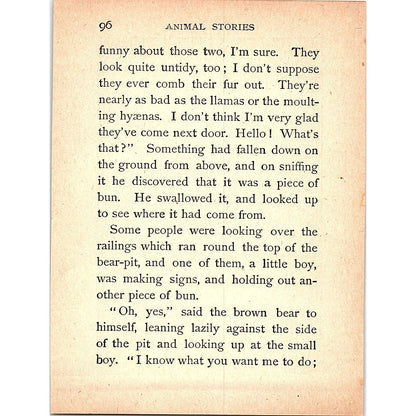 96 ANIMAL STORIES

funny about those two, I'm sure. They look quite untidy, too; I don't suppose they ever comb their fur out. They're nearly as bad as the llamas or the moulting hyænas. I don't think I'm very glad they've come next door. Hello! What's that?" Something had fallen down on the ground from above, and on sniffing it he discovered that it was a piece of bun. He swallowed it, and looked up to see where it had come from.

Some people were looking over the railings which ran round the top of the bear-pit, and one of them, a little boy, was making signs, and holding out another piece of bun.

"Oh, yes," said the brown bear to himself, leaning lazily against the side of the pit and looking up at the small boy. "I know what you want me to do;